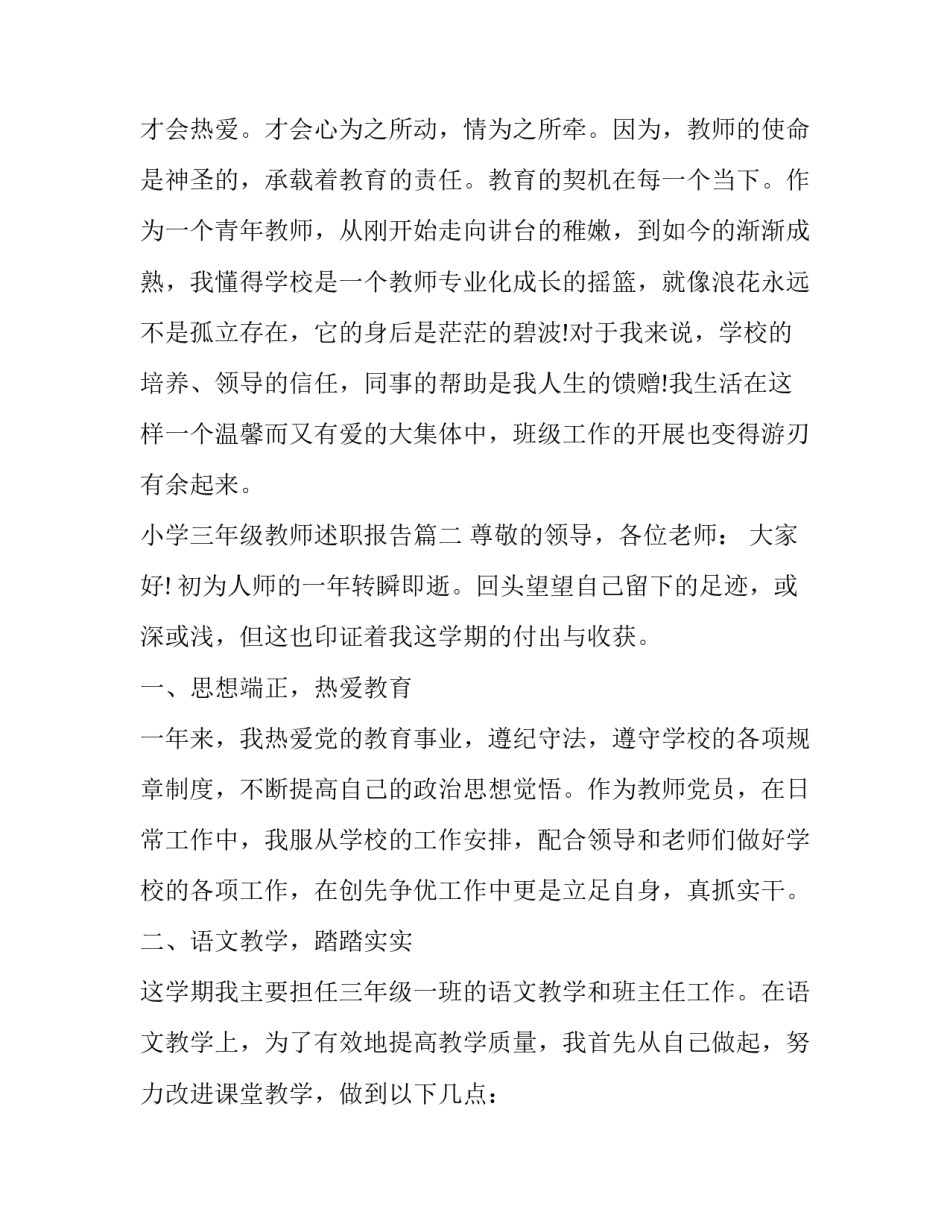 才会热爱。才会心为之所动，情为之所牵。因为，教师的使命是神圣的，承载着教育的责任。教育的契机在每一个当下。作为一个青年教师，从刚开始走向讲台的稚嫩，到如今的渐渐成熟，我懂得学校是一个教师专业化成长的摇篮，就像浪花永远不是孤立存在，它的身后是茫茫的碧波!对于我来说，学校的培养、领导的信任，同事的帮助是我人生的馈赠!我生活在这样一个温馨而又有爱的大集体中，班级工作的开展也变得游刃有余起来。

小学三年级教师述职报告篇二 尊敬的领导，各位老师： 大家好! 初为人师的一年转瞬即逝。回头望望自己留下的足迹，或深或浅，但这也印证着我这学期的付出与收获。

一、思想端正，热爱教育

一年来，我热爱党的教育事业，遵纪守法，遵守学校的各项规章制度，不断提高自己的政治思想觉悟。作为教师党员，在日常工作中，我服从学校的工作安排，配合领导和老师们做好学校的各项工作，在创先争优工作中更是立足自身，真抓实干。

二、语文教学，踏踏实实

这学期我主要担任三年级一班的语文教学和班主任工作。在语文教学上，为了有效地提高教学质量，我首先从自己做起，努力改进课堂教学，做到以下几点：